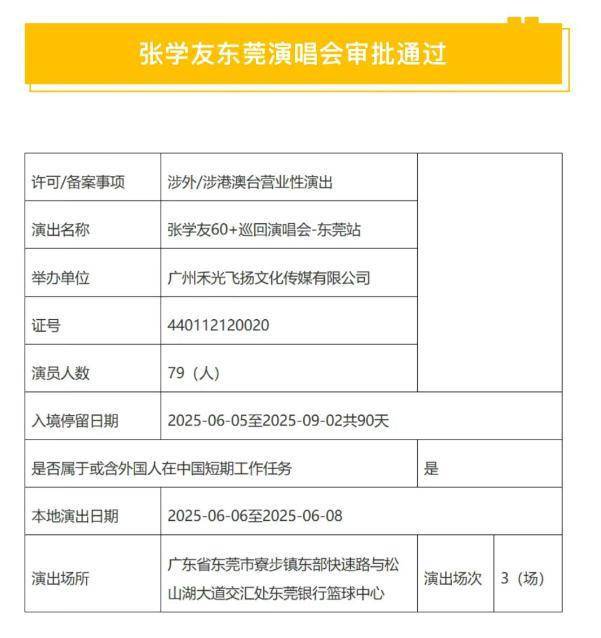 张学友东莞演唱会审批通过

| 许可/备案事项 | 涉外/涉港澳台营业性演出 | | |
|---|---|---|---|
| 演出名称 | 张学友60+巡回演唱会-东莞站 | | |
| 举办单位 | 广州禾光飞扬文化传媒有限公司 | | |
| 证号 | 440112120020 | | |
| 演员人数 | 79（人） | | |
| 入境停留日期 | 2025-06-05至2025-09-02共90天 | | |
| 是否属于或含外国人在中国短期工作任务 | | 是 | |
| 本地演出日期 | 2025-06-06至2025-06-08 | | |
| 演出场所 | 广东省东莞市寮步镇东部快速路与松山湖大道交汇处东莞银行篮球中心 | 演出场次 | 3（场） |